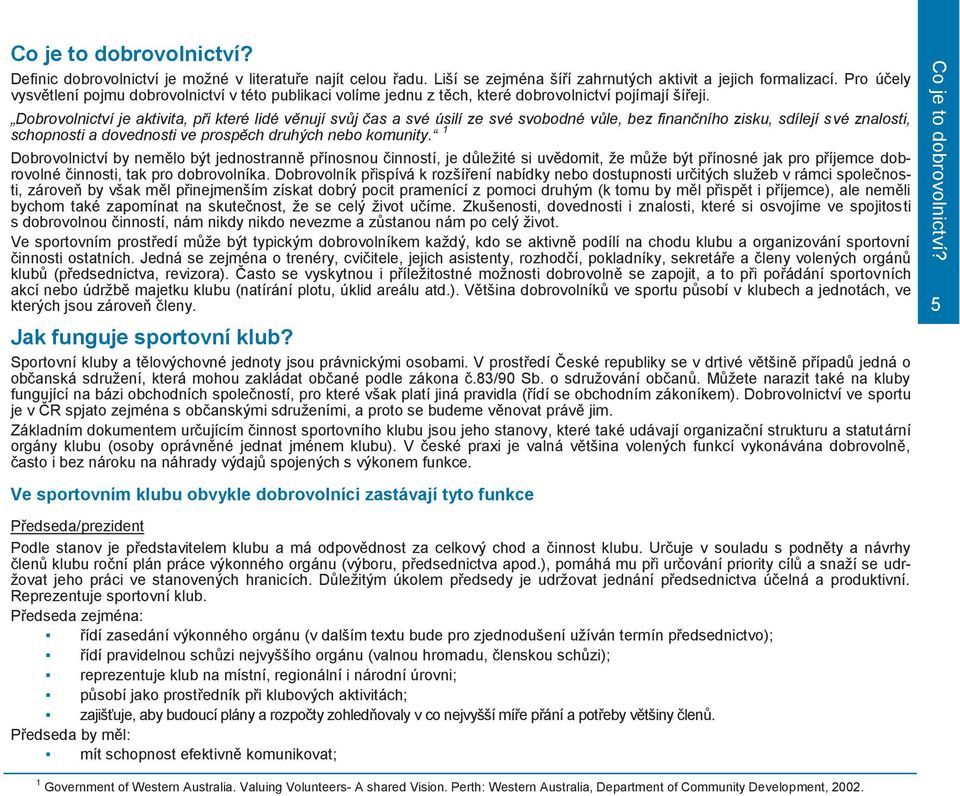 Co je to dobrovolnictví?

Definic dobrovolnictví je možné v literatuře najít celou řadu. Liší se zejména šíří zahrnutých aktivit a jejich formalizací. Pro účely vysvětlení pojmu dobrovolnictví v této publikaci volíme jednu z těch, které dobrovolnictví pojímají šířeji.

„Dobrovolnictví je aktivita, při které lidé věnují svůj čas a své úsilí ze své svobodné vůle, bez finančního zisku, sdílejí své znalosti, schopnosti a dovednosti ve prospěch druhých nebo komunity.“ $^1$

Dobrovolnictví by nemělo být jednostranně přínosnou činností, je důležité si uvědomit, že může být přínosné jak pro příjemce dobrovolné činnosti, tak pro dobrovolníka. Dobrovolník přispívá k rozšíření nabídky nebo dostupnosti určitých služeb v rámci společnosti, zároveň by však měl přinejmenším získat dobrý pocit pramenící z pomoci druhým (k tomu by měl přispět i příjemce), ale neměli bychom také zapomínat na skutečnost, že se celý život učíme. Zkušenosti, dovednosti i znalosti, které si osvojíme ve spojitosti s dobrovolnou činností, nám nikdy nikdo nevezme a zůstanou nám po celý život.

Ve sportovním prostředí může být typickým dobrovolníkem každý, kdo se aktivně podílí na chodu klubu a organizování sportovní činnosti ostatních. Jedná se zejména o trenéry, cvičitele, jejich asistenty, rozhodčí, pokladníky, sekretáře a členy volených orgánů klubů (předsednictva, revizora). Často se vyskytnou i příležitostné možnosti dobrovolně se zapojit, a to při pořádání sportovních akcí nebo údržbě majetku klubu (natírání plotu, úklid areálu atd.). Většina dobrovolníků ve sportu působí v klubech a jednotách, ve kterých jsou zároveň členy.

Jak funguje sportovní klub?

Sportovní kluby a tělovýchovné jednoty jsou právnickými osobami. V prostředí České republiky se v drtivé většině případů jedná o občanská sdružení, která mohou zakládat občané podle zákona č.83/90 Sb. o sdružování občanů. Můžete narazit také na kluby fungující na bázi obchodních společností, pro které však platí jiná pravidla (řídí se obchodním zákoníkem). Dobrovolnictví ve sportu je v ČR spjato zejména s občanskými sdruženími, a proto se budeme věnovat právě jim.

Základním dokumentem určujícím činnost sportovního klubu jsou jeho stanovy, které také udávají organizační strukturu a statutární orgány klubu (osoby oprávněné jednat jménem klubu). V české praxi je valná většina volených funkcí vykonávána dobrovolně, často i bez nároku na náhrady výdajů spojených s výkonem funkce.

Ve sportovním klubu obvykle dobrovolníci zastávají tyto funkce

Předseda/prezident

Podle stanov je představitelem klubu a má odpovědnost za celkový chod a činnost klubu. Určuje v souladu s podněty a návrhy členů klubu roční plán práce výkonného orgánu (výboru, předsednictva apod.), pomáhá mu při určování priority cílů a snaží se udržovat jeho práci ve stanovených hranicích. Důležitým úkolem předsedy je udržovat jednání předsednictva účelná a produktivní. Reprezentuje sportovní klub.

Předseda zejména:
▪ řídí zasedání výkonného orgánu (v dalším textu bude pro zjednodušení užíván termín předsednictvo);
▪ řídí pravidelnou schůzi nejvyššího orgánu (valnou hromadu, členskou schůzi);
▪ reprezentuje klub na místní, regionální i národní úrovni;
▪ působí jako prostředník při klubových aktivitách;
▪ zajišťuje, aby budoucí plány a rozpočty zohledňovaly v co nejvyšší míře přání a potřeby většiny členů.

Předseda by měl:
▪ mít schopnost efektivně komunikovat;

$^1$ Government of Western Australia. Valuing Volunteers- A shared Vision. Perth: Western Australia, Department of Community Development, 2002.

Co je to dobrovolnictví?

5